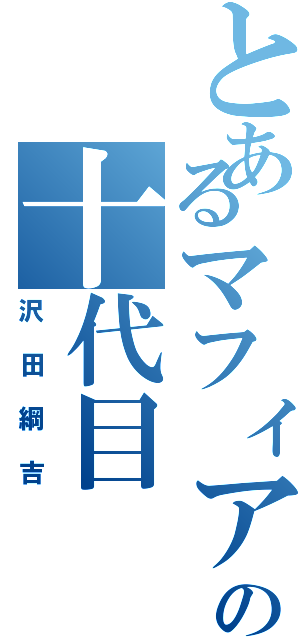 とあるマフィアの
十代目
沢田綱吉